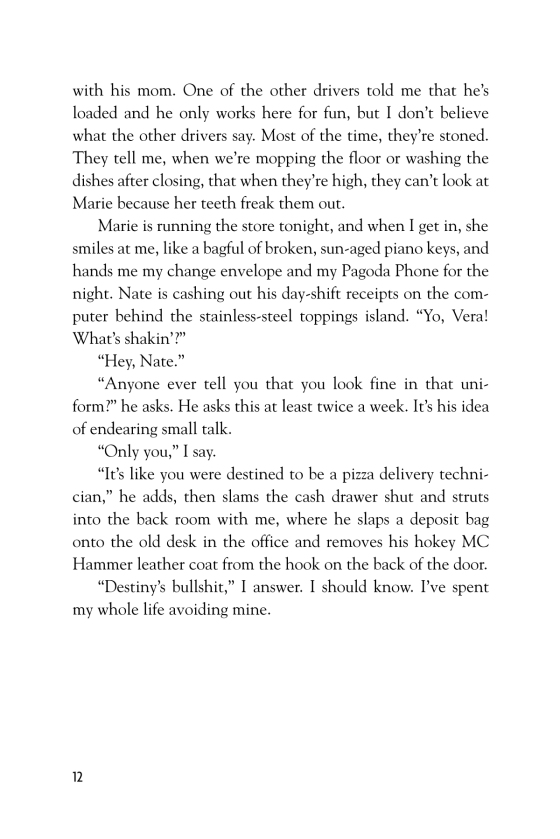 with his mom. One of the other drivers told me that he's loaded and he only works here for fun, but I don't believe what the other drivers say. Most of the time, they're stoned. They tell me, when we're mopping the floor or washing the dishes after closing, that when they're high, they can't look at Marie because her teeth freak them out.

Marie is running the store tonight, and when I get in, she smiles at me, like a bagful of broken, sun-aged piano keys, and hands me my change envelope and my Pagoda Phone for the night. Nate is cashing out his day-shift receipts on the computer behind the stainless-steel toppings island. "Yo, Vera! What's shakin'?"

"Hey, Nate."

"Anyone ever tell you that you look fine in that uniform?" he asks. He asks this at least twice a week. It's his idea of endearing small talk.

"Only you," I say.

"It's like you were destined to be a pizza delivery technician," he adds, then slams the cash drawer shut and struts into the back room with me, where he slaps a deposit bag onto the old desk in the office and removes his hokey MC Hammer leather coat from the hook on the back of the door.

"Destiny's bullshit," I answer. I should know. I've spent my whole life avoiding mine.

12